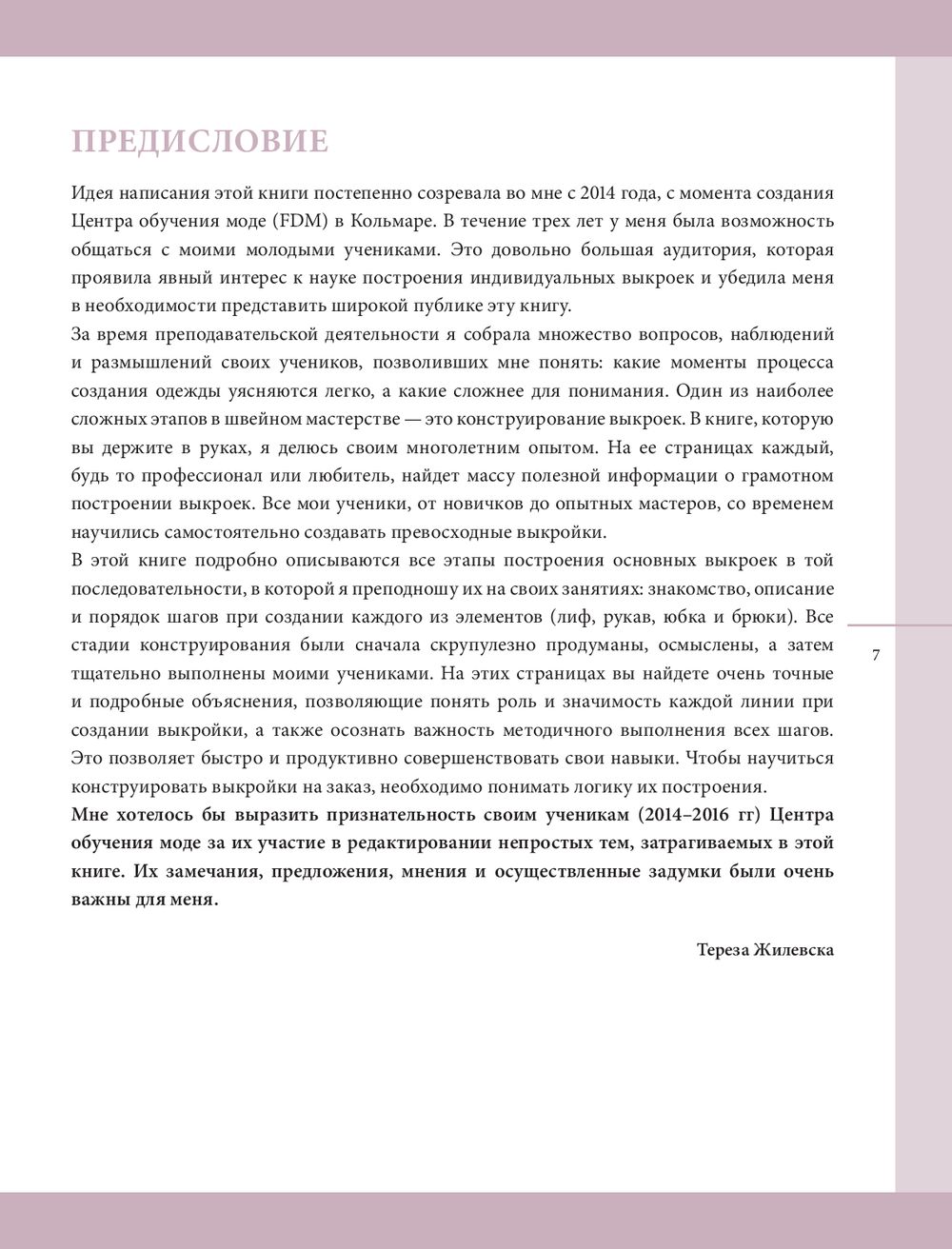 ПРЕДИСЛОВИЕ

Идея написания этой книги постепенно созревала во мне с 2014 года, с момента создания Центра обучения моде (FDM) в Кольмаре. В течение трех лет у меня была возможность общаться с моими молодыми учениками. Это довольно большая аудитория, которая проявила явный интерес к науке построения индивидуальных выкроек и убедила меня в необходимости представить широкой публике эту книгу.

За время преподавательской деятельности я собрала множество вопросов, наблюдений и размышлений своих учеников, позволивших мне понять: какие моменты процесса создания одежды уясняются легко, а какие сложнее для понимания. Один из наиболее сложных этапов в швейном мастерстве — это конструирование выкроек. В книге, которую вы держите в руках, я делюсь своим многолетним опытом. На ее страницах каждый, будь то профессионал или любитель, найдет массу полезной информации о грамотном построении выкроек. Все мои ученики, от новичков до опытных мастеров, со временем научились самостоятельно создавать превосходные выкройки.

В этой книге подробно описываются все этапы построения основных выкроек в той последовательности, в которой я преподношу их на своих занятиях: знакомство, описание и порядок шагов при создании каждого из элементов (лиф, рукав, юбка и брюки). Все стадии конструирования были сначала скрупулезно продуманы, осмыслены, а затем тщательно выполнены моими учениками. На этих страницах вы найдете очень точные и подробные объяснения, позволяющие понять роль и значимость каждой линии при создании выкройки, а также осознать важность методичного выполнения всех шагов. Это позволяет быстро и продуктивно совершенствовать свои навыки. Чтобы научиться конструировать выкройки на заказ, необходимо понимать логику их построения.

Мне хотелось бы выразить признательность своим ученикам (2014–2016 гг) Центра обучения моде за их участие в редактировании непростых тем, затрагиваемых в этой книге. Их замечания, предложения, мнения и осуществленные задумки были очень важны для меня.

Тереза Жилевска

7